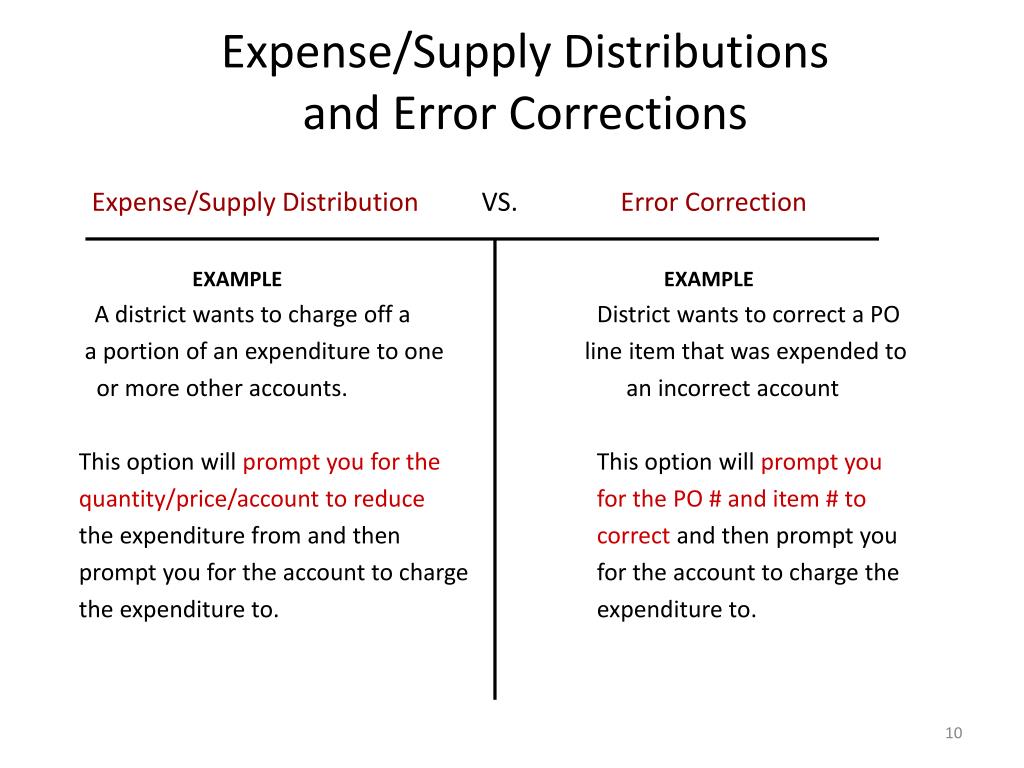 Expense/Supply Distributions and Error Corrections

Expense/Supply Distribution VS. Error Correction

EXAMPLE

A district wants to charge off a a portion of an expenditure to one or more other accounts.

This option will prompt you for the quantity/price/account to reduce the expenditure from and then prompt you for the account to charge the expenditure to.

EXAMPLE

District wants to correct a PO line item that was expended to an incorrect account

This option will prompt you for the PO # and item # to correct and then prompt you for the account to charge the expenditure to.

10